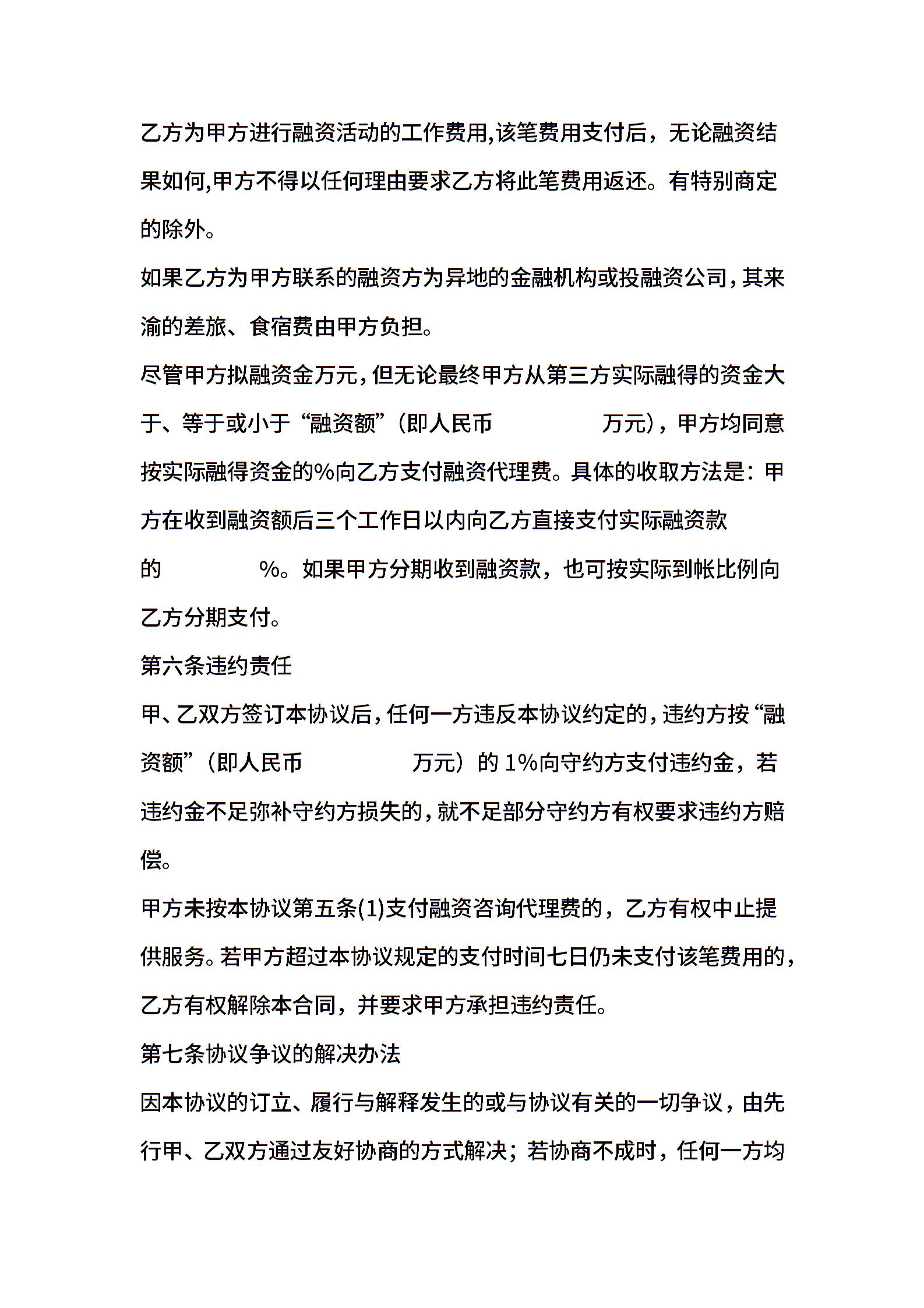 乙方为甲方进行融资活动的工作费用,该笔费用支付后，无论融资结果如何,甲方不得以任何理由要求乙方将此笔费用返还。有特别商定的除外。

如果乙方为甲方联系的融资方为异地的金融机构或投融资公司，其来渝的差旅、食宿费由甲方负担。

尽管甲方拟融资金万元，但无论最终甲方从第三方实际融得的资金大于、等于或小于“融资额”（即人民币　　　　万元），甲方均同意按实际融得资金的%向乙方支付融资代理费。具体的收取方法是：甲方在收到融资额后三个工作日以内向乙方直接支付实际融资款的　　　　%。如果甲方分期收到融资款，也可按实际到帐比例向乙方分期支付。

第六条违约责任

甲、乙双方签订本协议后，任何一方违反本协议约定的，违约方按“融资额”（即人民币　　　　万元）的 1%向守约方支付违约金，若违约金不足弥补守约方损失的，就不足部分守约方有权要求违约方赔偿。

甲方未按本协议第五条(1)支付融资咨询代理费的，乙方有权中止提供服务。若甲方超过本协议规定的支付时间七日仍未支付该笔费用的，乙方有权解除本合同，并要求甲方承担违约责任。

第七条协议争议的解决办法

因本协议的订立、履行与解释发生的或与协议有关的一切争议，由先行甲、乙双方通过友好协商的方式解决；若协商不成时，任何一方均